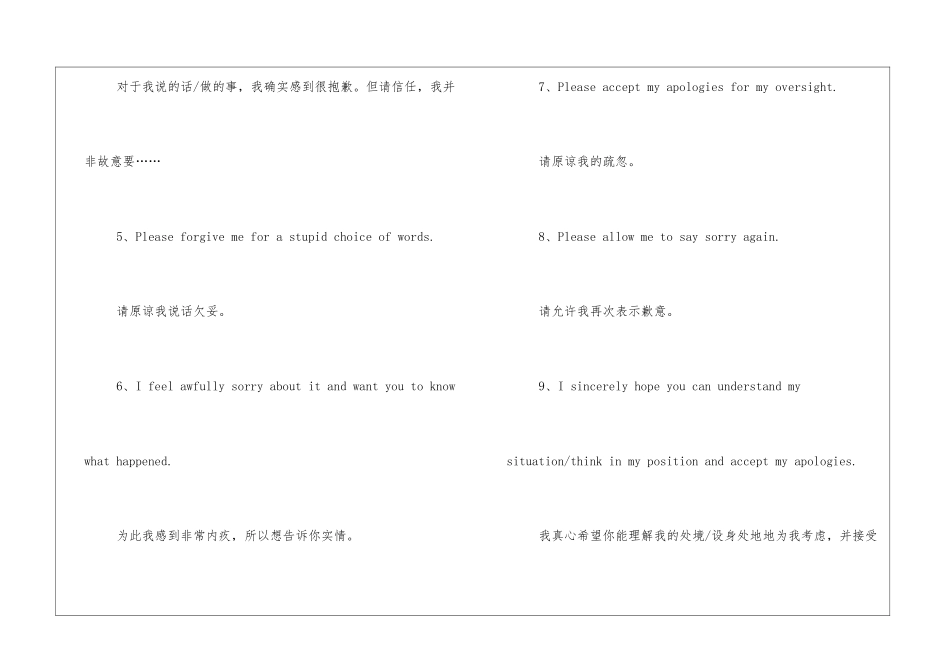 对于我说的话/做的事，我确实感到很抱歉。但请信任，我并非故意要……

5、Please forgive me for a stupid choice of words.

请原谅我说话欠妥。

6、I feel awfully sorry about it and want you to know what happened.

为此我感到非常内疚，所以想告诉你实情。

7、Please accept my apologies for my oversight.

请原谅我的疏忽。

8、Please allow me to say sorry again.

请允许我再次表示歉意。

9、I sincerely hope you can understand my situation/think in my position and accept my apologies.

我真心希望你能理解我的处境/设身处地地为我考虑，并接受